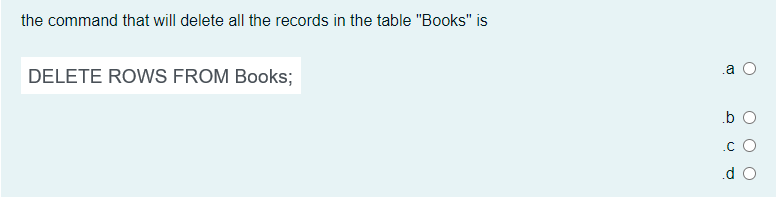 the command that will delete all the records in the table "Books" is

DELETE ROWS FROM Books;

.a

.b

.c

.d